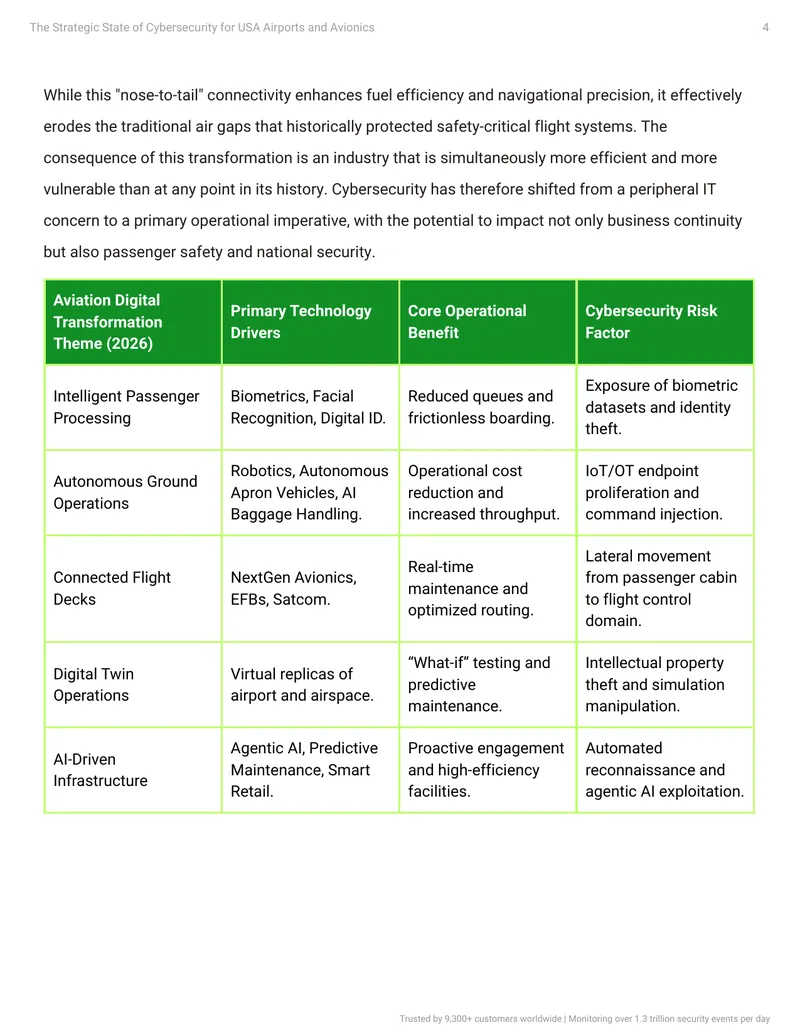 The Strategic State of Cybersecurity for USA Airports and Avionics 4

While this "nose-to-tail" connectivity enhances fuel efficiency and navigational precision, it effectively erodes the traditional air gaps that historically protected safety-critical flight systems. The consequence of this transformation is an industry that is simultaneously more efficient and more vulnerable than at any point in its history. Cybersecurity has therefore shifted from a peripheral IT concern to a primary operational imperative, with the potential to impact not only business continuity but also passenger safety and national security.

| Aviation Digital Transformation Theme (2026) | Primary Technology Drivers | Core Operational Benefit | Cybersecurity Risk Factor |
|---|---|---|---|
| Intelligent Passenger Processing | Biometrics, Facial Recognition, Digital ID. | Reduced queues and frictionless boarding. | Exposure of biometric datasets and identity theft. |
| Autonomous Ground Operations | Robotics, Autonomous Apron Vehicles, AI Baggage Handling. | Operational cost reduction and increased throughput. | IoT/OT endpoint proliferation and command injection. |
| Connected Flight Decks | NextGen Avionics, EFBs, Satcom. | Real-time maintenance and optimized routing. | Lateral movement from passenger cabin to flight control domain. |
| Digital Twin Operations | Virtual replicas of airport and airspace. | "What-if" testing and predictive maintenance. | Intellectual property theft and simulation manipulation. |
| AI-Driven Infrastructure | Agentic AI, Predictive Maintenance, Smart Retail. | Proactive engagement and high-efficiency facilities. | Automated reconnaissance and agentic AI exploitation. |

Trusted by 9,300+ customers worldwide | Monitoring over 1.3 trillion security events per day